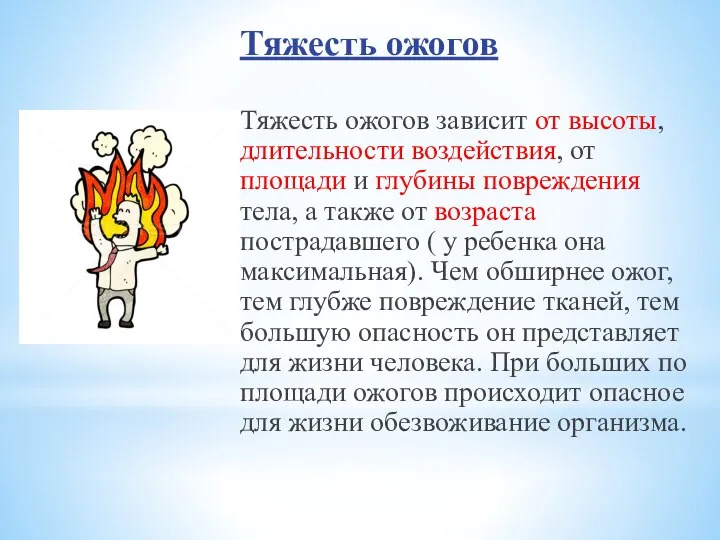 Тяжесть ожогов

Тяжесть ожогов зависит от высоты, длительности воздействия, от площади и глубины повреждения тела, а также от возраста пострадавшего ( у ребенка она максимальная). Чем обширнее ожог, тем глубже повреждение тканей, тем большую опасность он представляет для жизни человека. При больших по площади ожогов происходит опасное для жизни обезвоживание организма.